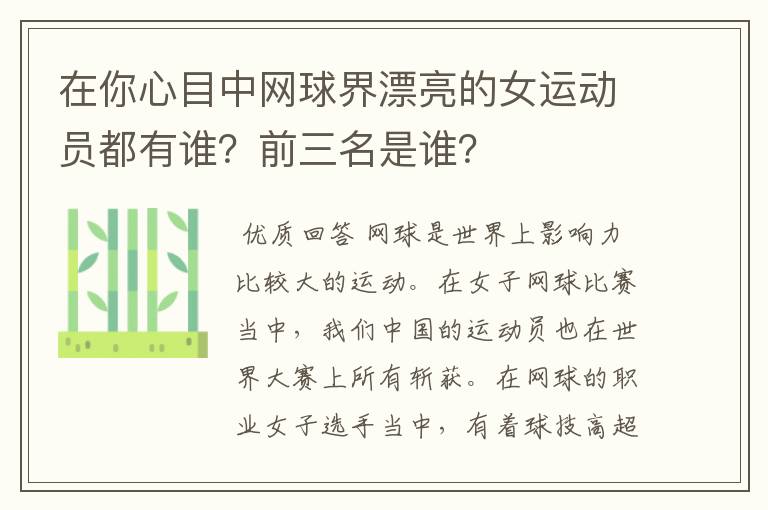 在你心目中网球界漂亮的女运动员都有谁？前三名是谁？

优质回答 网球是世界上影响力比较大的运动。在女子网球比赛当中，我们中国的运动员也在世界大赛上所有斩获。在网球的职业女子选手当中，有着球技高超